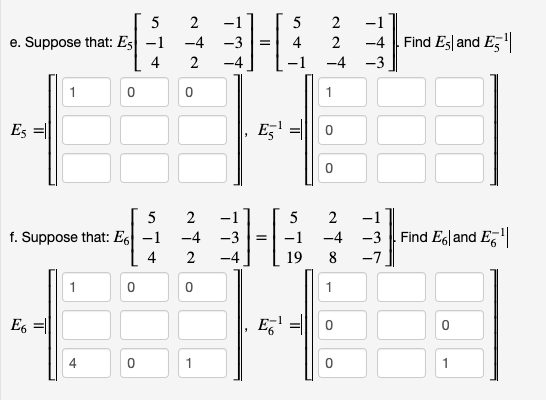 e. Suppose that: $E_5\begin{bmatrix} 5 & 2 & -1 \\ -1 & -4 & -3 \\ 4 & 2 & -4 \end{bmatrix} = \begin{bmatrix} 5 & 2 & -1 \\ 4 & 2 & -4 \\ -1 & -4 & -3 \end{bmatrix}$. Find $E_5$ and $E_5^{-1}$

$E_5 = \begin{bmatrix} 1 & 0 & 0 \\ & & \\ & & \end{bmatrix}$, $E_5^{-1} = \begin{bmatrix} 1 & & \\ 0 & & \\ 0 & & \end{bmatrix}$

f. Suppose that: $E_6\begin{bmatrix} 5 & 2 & -1 \\ -1 & -4 & -3 \\ 4 & 2 & -4 \end{bmatrix} = \begin{bmatrix} 5 & 2 & -1 \\ -1 & -4 & -3 \\ 19 & 8 & -7 \end{bmatrix}$. Find $E_6$ and $E_6^{-1}$

$E_6 = \begin{bmatrix} 1 & 0 & 0 \\ & & \\ 4 & 0 & 1 \end{bmatrix}$, $E_6^{-1} = \begin{bmatrix} 1 & & \\ 0 & & 0 \\ 0 & & 1 \end{bmatrix}$